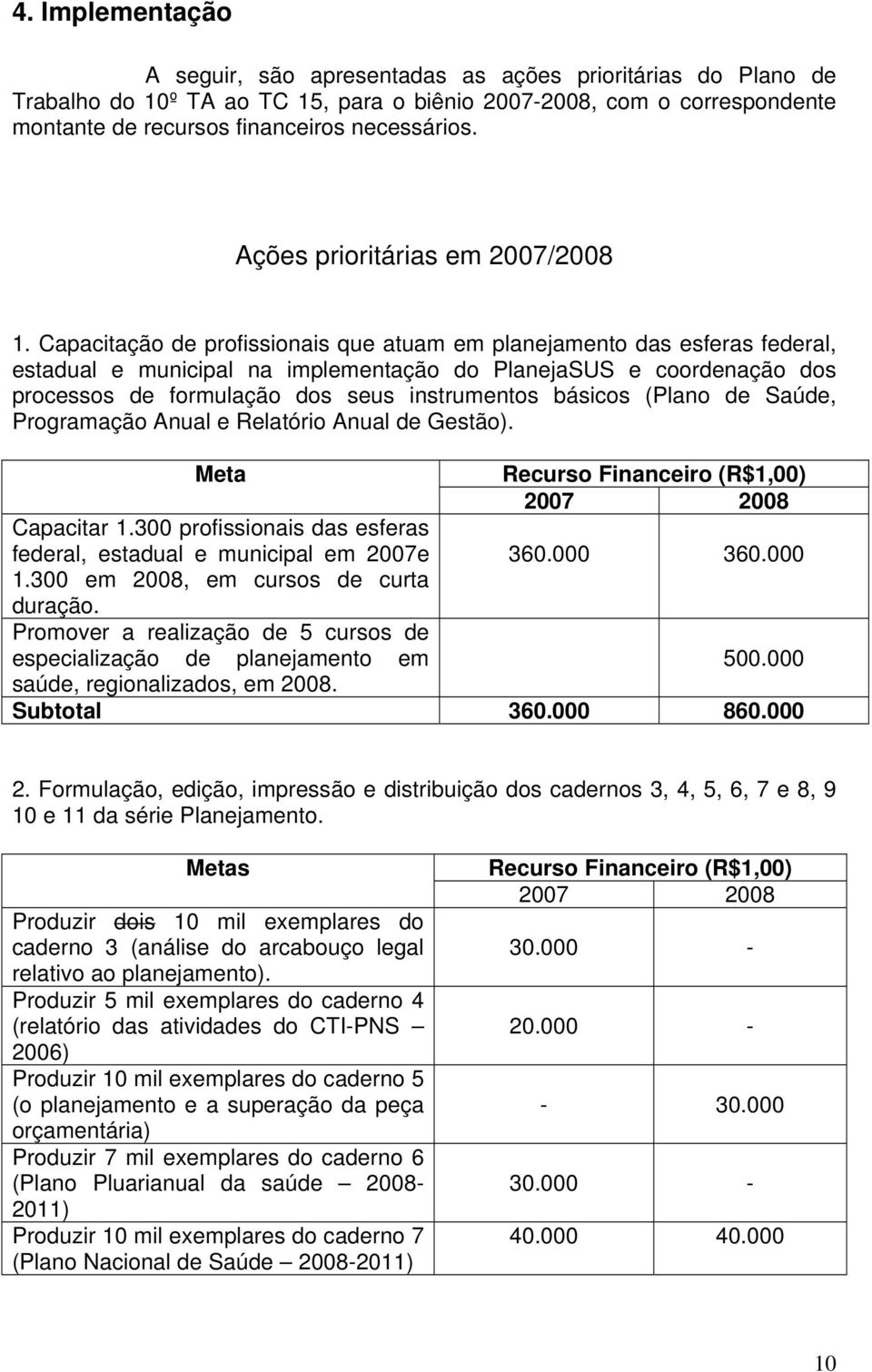 4. Implementação

A seguir, são apresentadas as ações prioritárias do Plano de Trabalho do 10º TA ao TC 15, para o biênio 2007-2008, com o correspondente montante de recursos financeiros necessários.

Ações prioritárias em 2007/2008

1. Capacitação de profissionais que atuam em planejamento das esferas federal, estadual e municipal na implementação do PlanejaSUS e coordenação dos processos de formulação dos seus instrumentos básicos (Plano de Saúde, Programação Anual e Relatório Anual de Gestão).

| Meta | Recurso Financeiro (R$1,00) | |
|---|---|---|
| | 2007 | 2008 |
| Capacitar 1.300 profissionais das esferas federal, estadual e municipal em 2007e 1.300 em 2008, em cursos de curta duração. | 360.000 | 360.000 |
| Promover a realização de 5 cursos de especialização de planejamento em saúde, regionalizados, em 2008. | | 500.000 |
| Subtotal | 360.000 | 860.000 |

2. Formulação, edição, impressão e distribuição dos cadernos 3, 4, 5, 6, 7 e 8, 9 10 e 11 da série Planejamento.

| Metas | Recurso Financeiro (R$1,00) | |
|---|---|---|
| | 2007 | 2008 |
| Produzir dois 10 mil exemplares do caderno 3 (análise do arcabouço legal relativo ao planejamento). | 30.000 | - |
| Produzir 5 mil exemplares do caderno 4 (relatório das atividades do CTI-PNS – 2006) | 20.000 | - |
| Produzir 10 mil exemplares do caderno 5 (o planejamento e a superação da peça orçamentária) | - | 30.000 |
| Produzir 7 mil exemplares do caderno 6 (Plano Pluarianual da saúde – 2008-2011) | 30.000 | - |
| Produzir 10 mil exemplares do caderno 7 (Plano Nacional de Saúde – 2008-2011) | 40.000 | 40.000 |

10